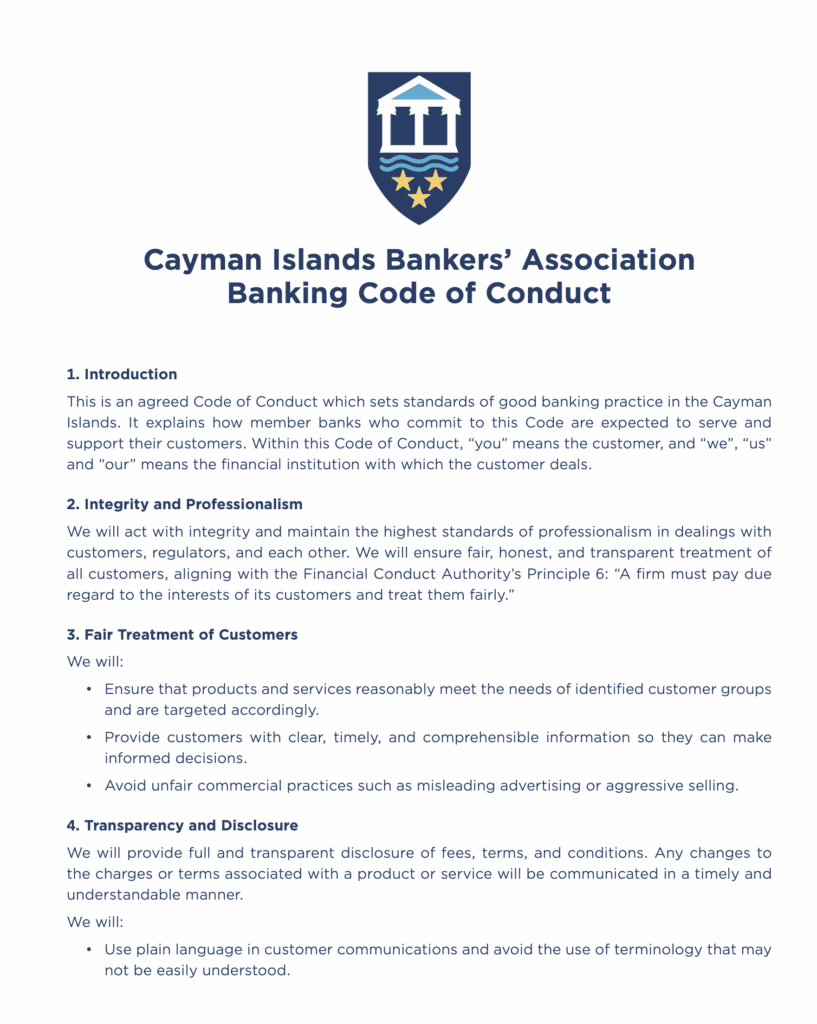 Cayman Islands Bankers' Association
Banking Code of Conduct

1. Introduction

This is an agreed Code of Conduct which sets standards of good banking practice in the Cayman Islands. It explains how member banks who commit to this Code are expected to serve and support their customers. Within this Code of Conduct, "you" means the customer, and "we", "us" and "our" means the financial institution with which the customer deals.

2. Integrity and Professionalism

We will act with integrity and maintain the highest standards of professionalism in dealings with customers, regulators, and each other. We will ensure fair, honest, and transparent treatment of all customers, aligning with the Financial Conduct Authority's Principle 6: "A firm must pay due regard to the interests of its customers and treat them fairly."

3. Fair Treatment of Customers

We will:

• Ensure that products and services reasonably meet the needs of identified customer groups and are targeted accordingly.
• Provide customers with clear, timely, and comprehensible information so they can make informed decisions.
• Avoid unfair commercial practices such as misleading advertising or aggressive selling.

4. Transparency and Disclosure

We will provide full and transparent disclosure of fees, terms, and conditions. Any changes to the charges or terms associated with a product or service will be communicated in a timely and understandable manner.

We will:

• Use plain language in customer communications and avoid the use of terminology that may not be easily understood.